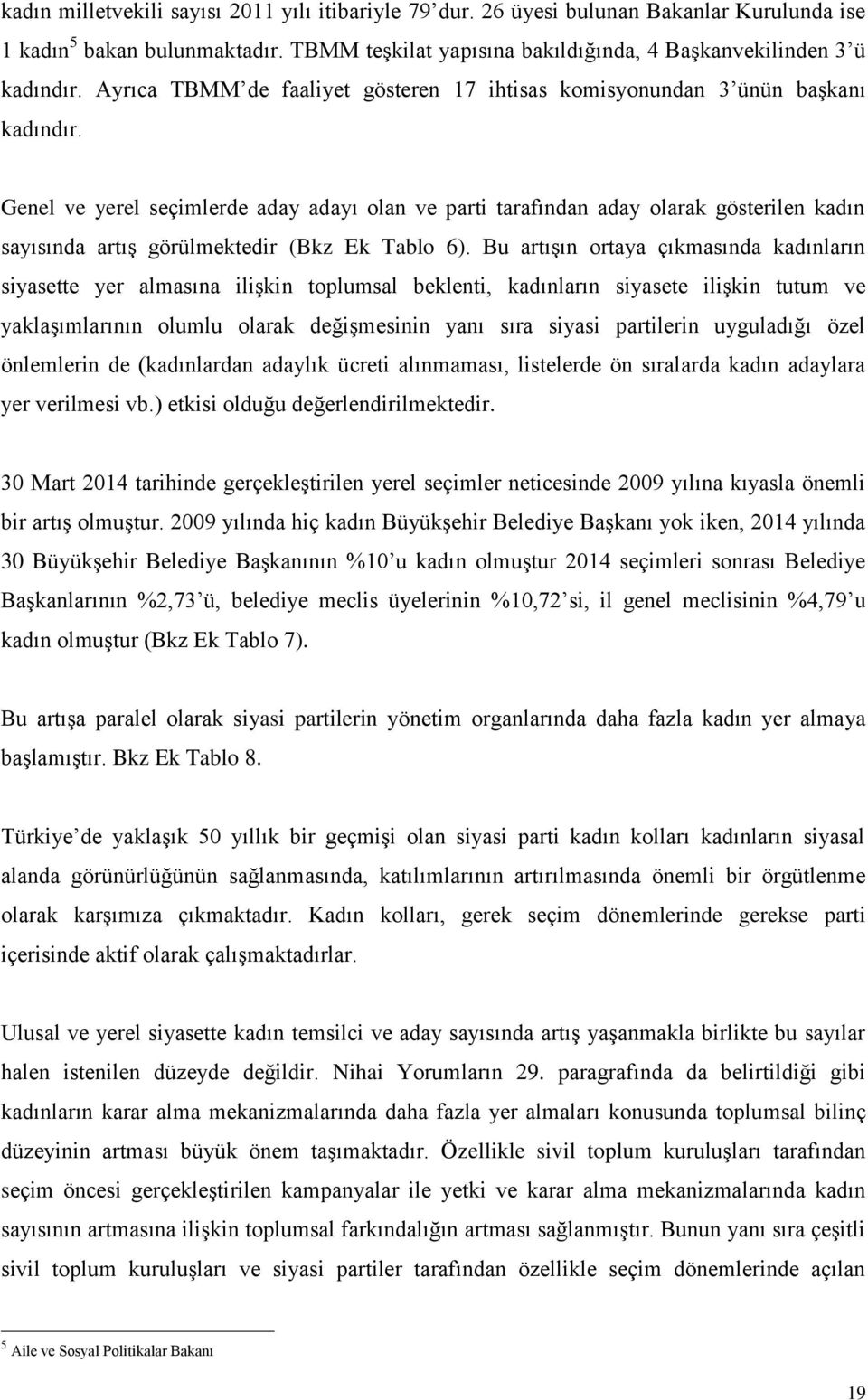 kadın milletvekili sayısı 2011 yılı itibariyle 79' dur. 26 üyesi bulunan Bakanlar Kurulunda ise 1 kadın$^5$ bakan bulunmaktadır. TBMM teşkilat yapısına bakıldığında, 4 Başkanvekilinden 3' ü kadındır. Ayrıca TBMM' de faaliyet gösteren 17 ihtisas komisyonundan 3' ünün başkanı kadındır.

Genel ve yerel seçimlerde aday adayı olan ve parti tarafından aday olarak gösterilen kadın sayısında artış görülmektedir (Bkz Ek Tablo 6). Bu artışın ortaya çıkmasında kadınların siyasette yer almasına ilişkin toplumsal beklenti, kadınların siyasete ilişkin tutum ve yaklaşımlarının olumlu olarak değişmesinin yanı sıra siyasi partilerin uyguladığı özel önlemlerin de (kadınlardan adaylık ücreti alınmaması, listelerde ön sıralarda kadın adaylara yer verilmesi vb.) etkisi olduğu değerlendirilmektedir.

30 Mart 2014 tarihinde gerçekleştirilen yerel seçimler neticesinde 2009 yılına kıyasla önemli bir artış olmuştur. 2009 yılında hiç kadın Büyükşehir Belediye Başkanı yok iken, 2014 yılında 30 Büyükşehir Belediye Başkanının %10' u kadın olmuştur 2014 seçimleri sonrası Belediye Başkanlarının %2,73' ü, belediye meclis üyelerinin %10,72' si, il genel meclisinin %4,79' u kadın olmuştur (Bkz Ek Tablo 7).

Bu artışa paralel olarak siyasi partilerin yönetim organlarında daha fazla kadın yer almaya başlamıştır. Bkz Ek Tablo 8.

Türkiye' de yaklaşık 50 yıllık bir geçmişi olan siyasi parti kadın kolları kadınların siyasal alanda görünürlüğünün sağlanmasında, katılımlarının artırılmasında önemli bir örgütlenme olarak karşımıza çıkmaktadır. Kadın kolları, gerek seçim dönemlerinde gerekse parti içerisinde aktif olarak çalışmaktadırlar.

Ulusal ve yerel siyasette kadın temsilci ve aday sayısında artış yaşanmakla birlikte bu sayılar halen istenilen düzeyde değildir. Nihai Yorumların 29. paragrafında da belirtildiği gibi kadınların karar alma mekanizmalarında daha fazla yer almaları konusunda toplumsal bilinç düzeyinin artması büyük önem taşımaktadır. Özellikle sivil toplum kuruluşları tarafından seçim öncesi gerçekleştirilen kampanyalar ile yetki ve karar alma mekanizmalarında kadın sayısının artmasına ilişkin toplumsal farkındalığın artması sağlanmıştır. Bunun yanı sıra çeşitli sivil toplum kuruluşları ve siyasi partiler tarafından özellikle seçim dönemlerinde açılan

$^5$ Aile ve Sosyal Politikalar Bakanı

19